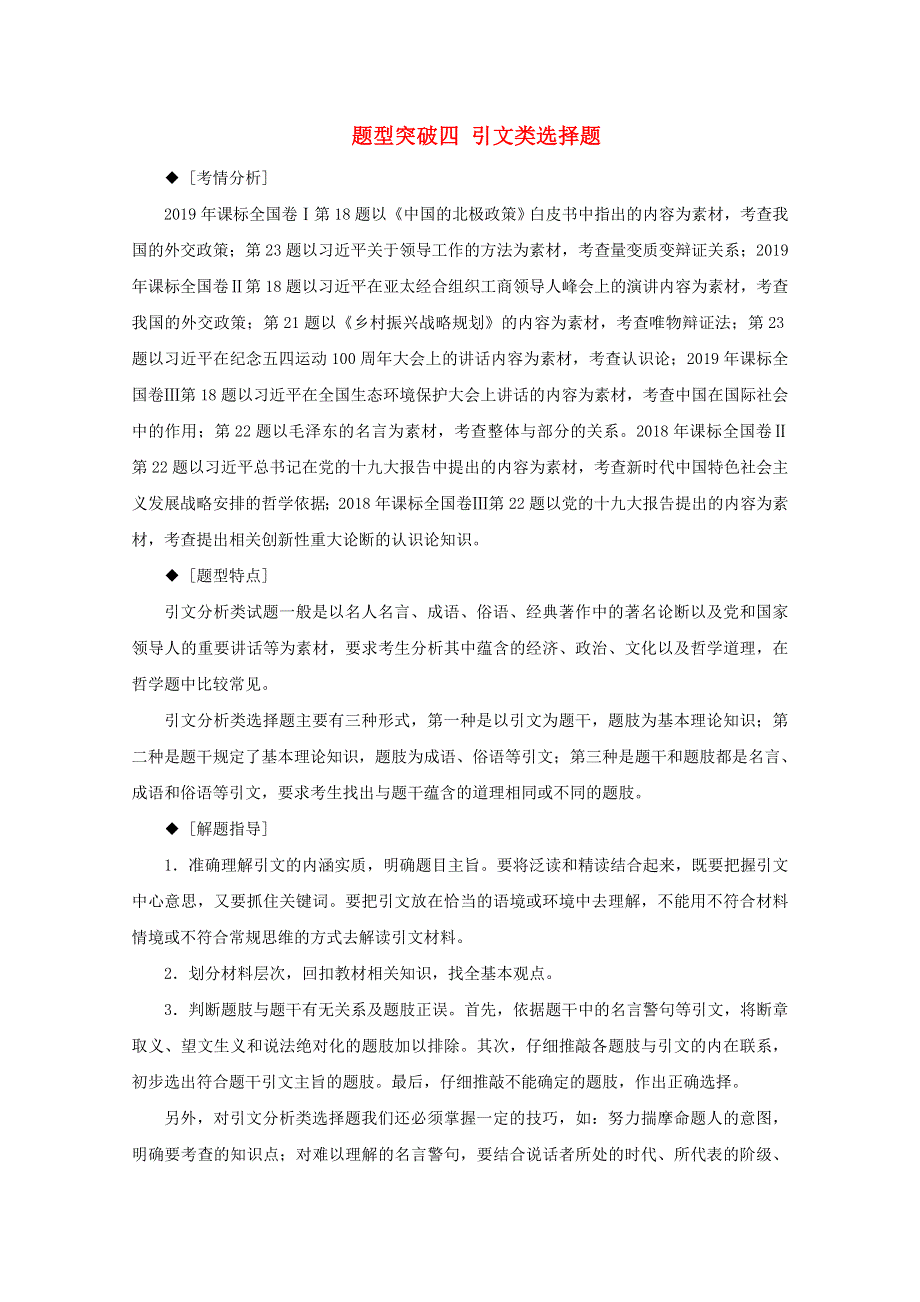 题型突破四 引文类选择题

◆［考情分析］

2019年课标全国卷Ⅰ第18题以《中国的北极政策》白皮书中指出的内容为素材，考查我国的外交政策；第23题以习近平关于领导工作的方法为素材，考查量变质变辩证关系；2019年课标全国卷Ⅱ第18题以习近平在亚太经合组织工商领导人峰会上的演讲内容为素材，考查我国的外交政策；第21题以《乡村振兴战略规划》的内容为素材，考查唯物辩证法；第23题以习近平在纪念五四运动100周年大会上的讲话内容为素材，考查认识论；2019年课标全国卷Ⅲ第18题以习近平在全国生态环境保护大会上讲话的内容为素材，考查中国在国际社会中的作用；第22题以毛泽东的名言为素材，考查整体与部分的关系。2018年课标全国卷Ⅱ第22题以习近平总书记在党的十九大报告中提出的内容为素材，考查新时代中国特色社会主义发展战略安排的哲学依据；2018年课标全国卷Ⅲ第22题以党的十九大报告提出的内容为素材，考查提出相关创新性重大论断的认识论知识。

◆［题型特点］

引文分析类试题一般是以名人名言、成语、俗语、经典著作中的著名论断以及党和国家领导人的重要讲话等为素材，要求考生分析其中蕴含的经济、政治、文化以及哲学道理，在哲学题中比较常见。

引文分析类选择题主要有三种形式，第一种是以引文为题干，题肢为基本理论知识；第二种是题干规定了基本理论知识，题肢为成语、俗语等引文；第三种是题干和题肢都是名言、成语和俗语等引文，要求考生找出与题干蕴含的道理相同或不同的题肢。

◆［解题指导］

1．准确理解引文的内涵实质，明确题目主旨。要将泛读和精读结合起来，既要把握引文中心意思，又要抓住关键词。要把引文放在恰当的语境或环境中去理解，不能用不符合材料情境或不符合常规思维的方式去解读引文材料。

2．划分材料层次，回扣教材相关知识，找全基本观点。

3．判断题肢与题干有无关系及题肢正误。首先，依据题干中的名言警句等引文，将断章取义、望文生义和说法绝对化的题肢加以排除。其次，仔细推敲各题肢与引文的内在联系，初步选出符合题干引文主旨的题肢。最后，仔细推敲不能确定的题肢，作出正确选择。

另外，对引文分析类选择题我们还必须掌握一定的技巧，如：努力揣摩命题人的意图，明确要考查的知识点；对难以理解的名言警句，要结合说话者所处的时代、所代表的阶级、